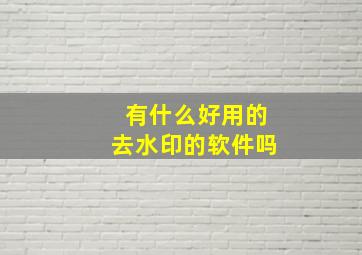 有什么好用的
去水印的软件吗